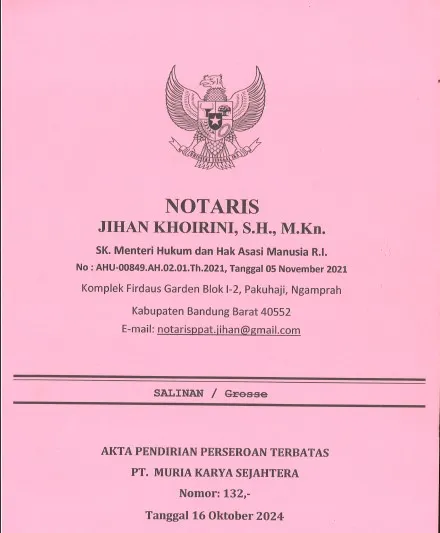 NOTARIS
JIHAN KHOIRINI, S.H., M.Kn.
SK. Menteri Hukum dan Hak Asasi Manusia R.I.
No : AHU-00849.AH.02.01.Th.2021, Tanggal 05 November 2021
Komplek Firdaus Garden Blok I-2, Pakuhaji, Ngamprah
Kabupaten Bandung Barat 40552
E-mail: notarisppat.jihan@gmail.com

SALINAN / Grosse

AKTA PENDIRIAN PERSEROAN TERBATAS
PT. MURIA KARYA SEJAHTERA
Nomor: 132,-
Tanggal 16 Oktober 2024